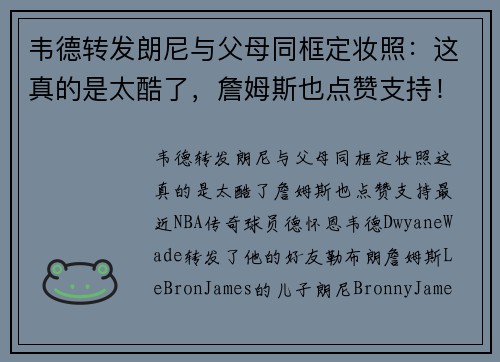 韦德转发朗尼与父母同框定妆照：这真的是太酷了，詹姆斯也点赞支持！

韦德转发朗尼与父母同框定妆照这真的是太酷了詹姆斯也点赞支持最近NBA传奇球员德怀恩韦德DwyaneWade转发了他的好友勒布朗詹姆斯LeBronJames的儿子朗尼BronnyJame